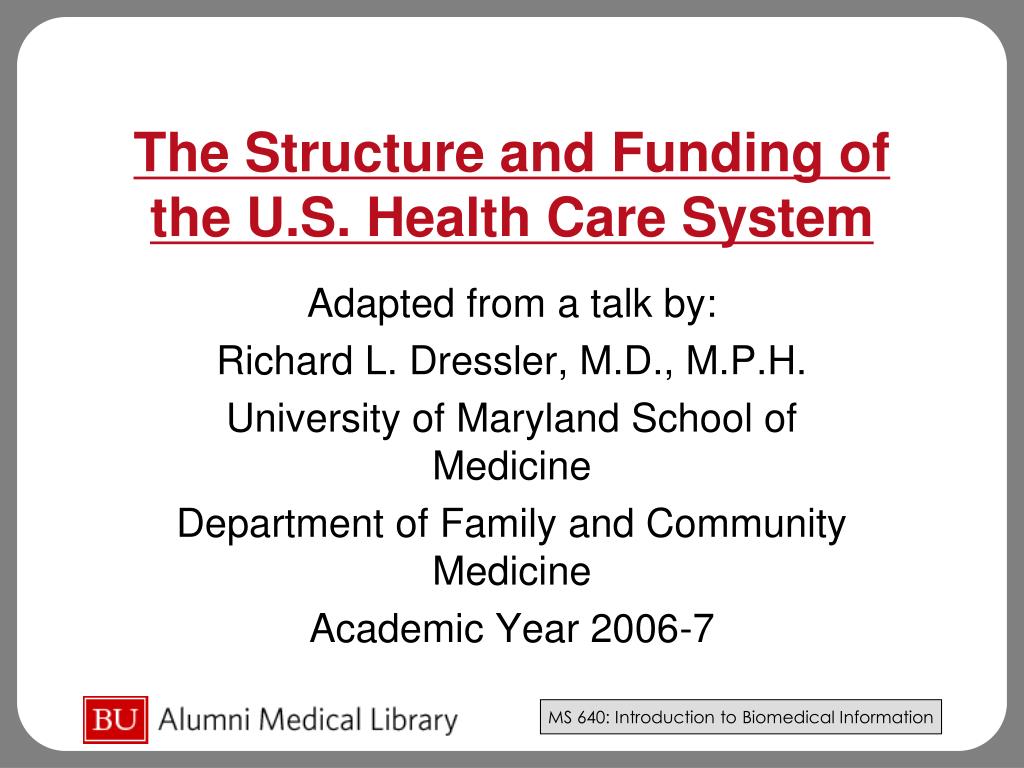 The Structure and Funding of the U.S. Health Care System

Adapted from a talk by:

Richard L. Dressler, M.D., M.P.H.

University of Maryland School of Medicine

Department of Family and Community Medicine

Academic Year 2006-7

BU Alumni Medical Library

MS 640: Introduction to Biomedical Information